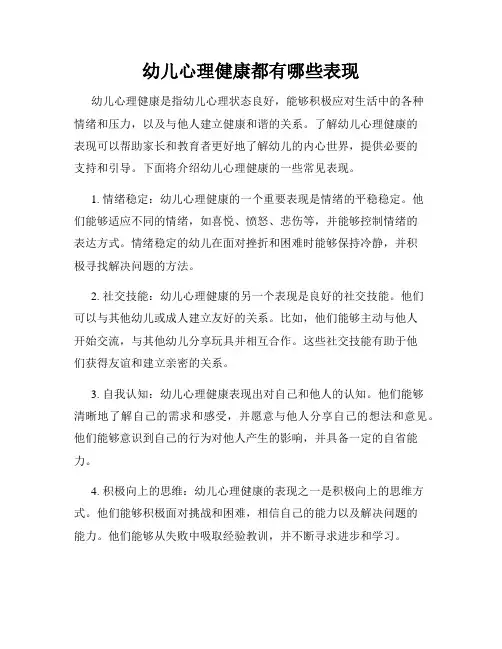 幼儿心理健康都有哪些表现

幼儿心理健康是指幼儿心理状态良好，能够积极应对生活中的各种情绪和压力，以及与他人建立健康和谐的关系。了解幼儿心理健康的表现可以帮助家长和教育者更好地了解幼儿的内心世界，提供必要的支持和引导。下面将介绍幼儿心理健康的一些常见表现。

1. 情绪稳定：幼儿心理健康的一个重要表现是情绪的平稳稳定。他们能够适应不同的情绪，如喜悦、愤怒、悲伤等，并能够控制情绪的表达方式。情绪稳定的幼儿在面对挫折和困难时能够保持冷静，并积极寻找解决问题的方法。

2. 社交技能：幼儿心理健康的另一个表现是良好的社交技能。他们可以与其他幼儿或成人建立友好的关系。比如，他们能够主动与他人开始交流，与其他幼儿分享玩具并相互合作。这些社交技能有助于他们获得友谊和建立亲密的关系。

3. 自我认知：幼儿心理健康表现出对自己和他人的认知。他们能够清晰地了解自己的需求和感受，并愿意与他人分享自己的想法和意见。他们能够意识到自己的行为对他人产生的影响，并具备一定的自省能力。

4. 积极向上的思维：幼儿心理健康的表现之一是积极向上的思维方式。他们能够积极面对挑战和困难，相信自己的能力以及解决问题的能力。他们能够从失败中吸取经验教训，并不断寻求进步和学习。